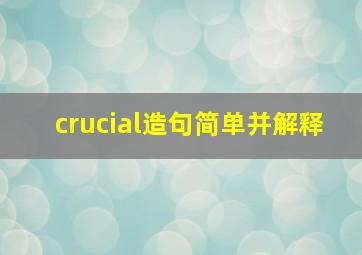 crucial造句简单并解释